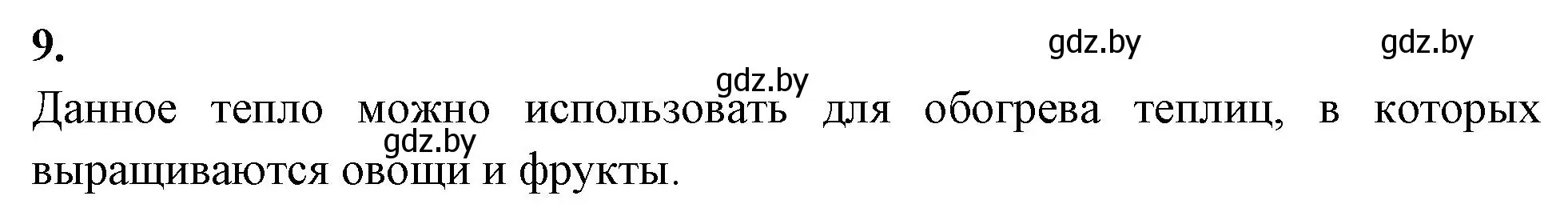 9.

gdz.by gdz.by

gdz.by

Данное тепло можно использовать для обогрева теплиц, в которых выращиваются овощи и фрукты.

gdz.by